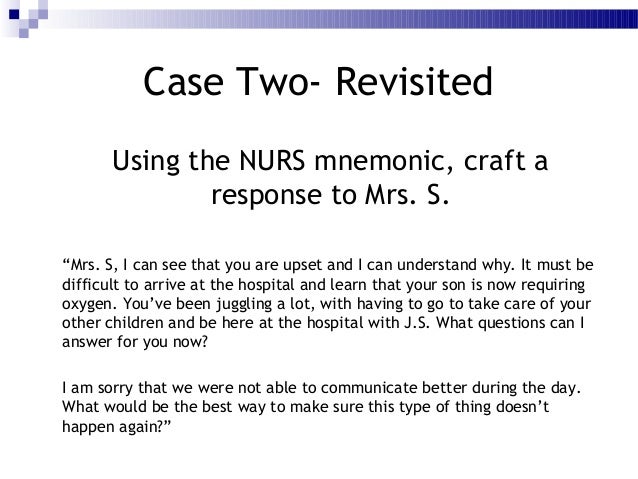 Case Two- Revisited

Using the NURS mnemonic, craft a response to Mrs. S.

“Mrs. S, I can see that you are upset and I can understand why. It must be difficult to arrive at the hospital and learn that your son is now requiring oxygen. You’ve been juggling a lot, with having to go to take care of your other children and be here at the hospital with J.S. What questions can I answer for you now?

I am sorry that we were not able to communicate better during the day. What would be the best way to make sure this type of thing doesn’t happen again?”